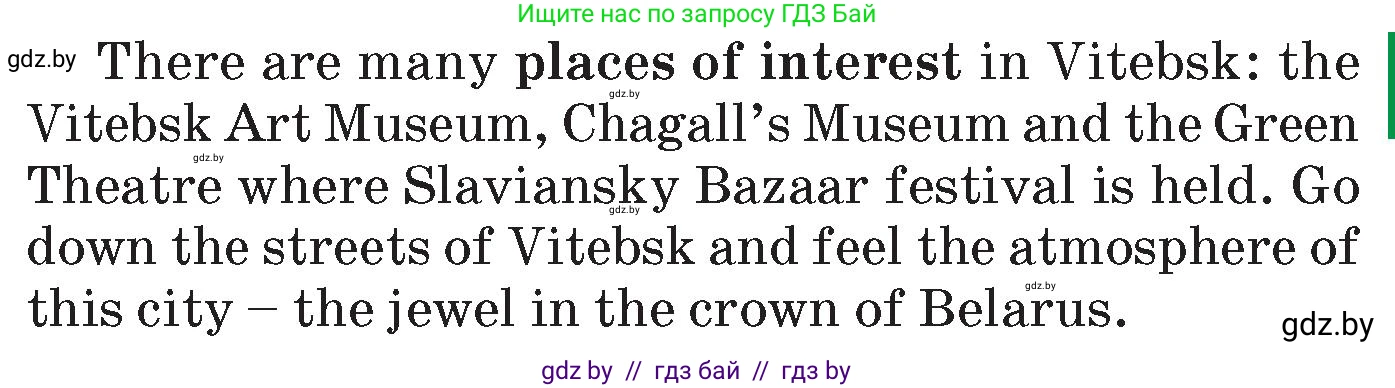 Ищите нас по запросу ГДЗ Бай

gdz.by There are many places of interest in Vitebsk: the Vitebsk Art Museum, Chagall's Museum and the Green Theatre where Slaviansky Bazaar festival is held. Go down the streets of Vitebsk and feel the atmosphere of this city – the jewel in the crown of Belarus.

gdz.by

gdz.by

gdz.by

gdz.by

gdz.by

gdz by // гдз бай // гдз by